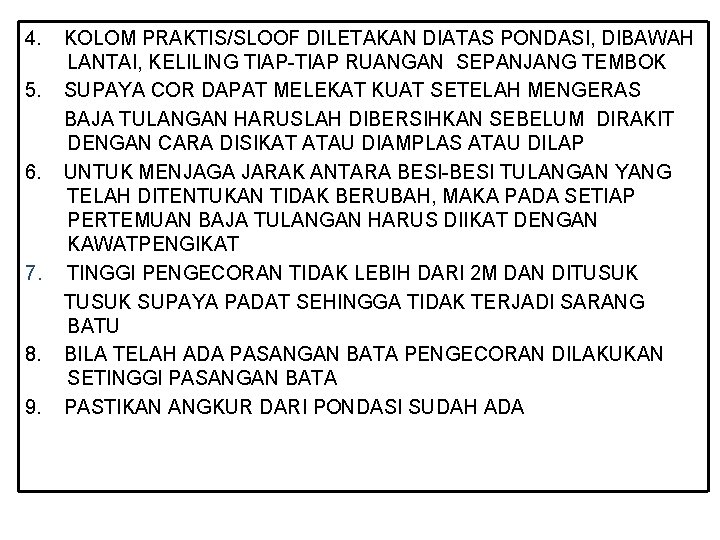 4. KOLOM PRAKTIS/SLOOF DILETAKAN DIATAS PONDASI, DIBAWAH LANTAI, KELILING TIAP-TIAP RUANGAN SEPANJANG TEMBOK

5. SUPAYA COR DAPAT MELEKAT KUAT SETELAH MENGERAS

BAJA TULANGAN HARUSLAH DIBERSIHKAN SEBELUM DIRAKIT DENGAN CARA DISIKAT ATAU DIAMPLAS ATAU DILAP

6. UNTUK MENJAGA JARAK ANTARA BESI-BESI TULANGAN YANG TELAH DITENTUKAN TIDAK BERUBAH, MAKA PADA SETIAP PERTEMUAN BAJA TULANGAN HARUS DIIKAT DENGAN KAWATPENGIKAT

7. TINGGI PENGECORAN TIDAK LEBIH DARI 2M DAN DITUSUK

TUSUK SUPAYA PADAT SEHINGGA TIDAK TERJADI SARANG BATU

8. BILA TELAH ADA PASANGAN BATA PENGECORAN DILAKUKAN SETINGGI PASANGAN BATA

9. PASTIKAN ANGKUR DARI PONDASI SUDAH ADA